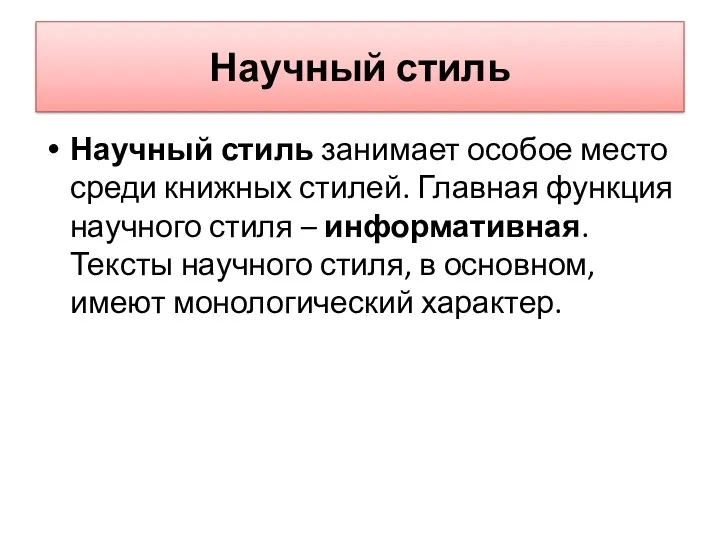 Научный стиль

• Научный стиль занимает особое место среди книжных стилей. Главная функция научного стиля – информативная. Тексты научного стиля, в основном, имеют монологический характер.